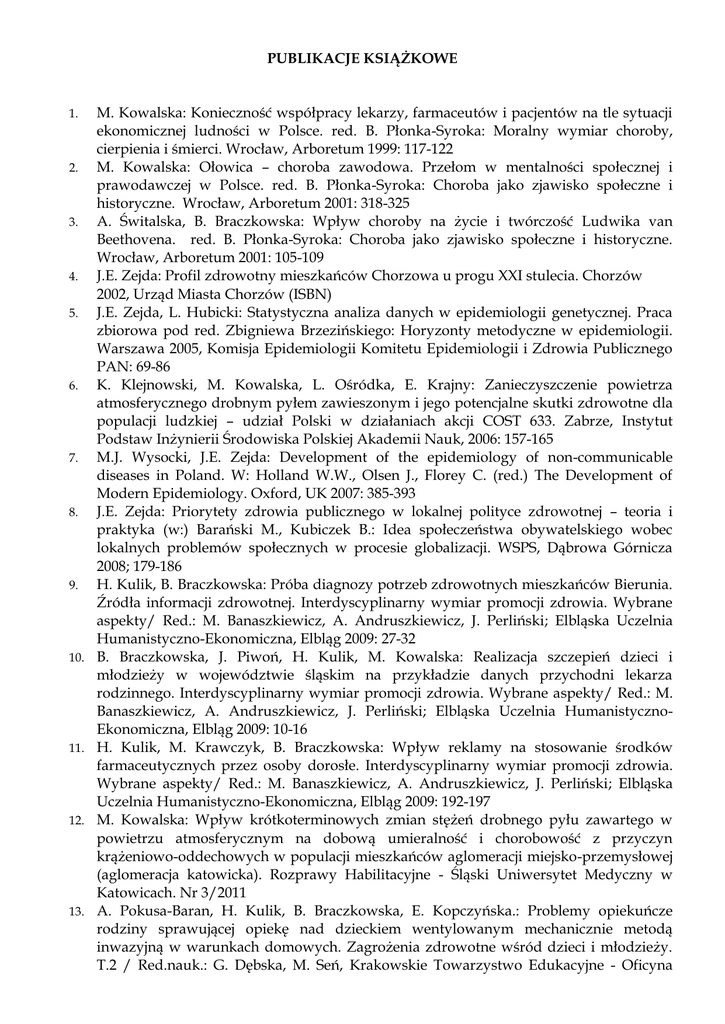 PUBLIKACJE KSIĄŻKOWE

1. M. Kowalska: Konieczność współpracy lekarzy, farmaceutów i pacjentów na tle sytuacji ekonomicznej ludności w Polsce. red. B. Płonka-Syroka: Moralny wymiar choroby, cierpienia i śmierci. Wrocław, Arboretum 1999: 117-122

2. M. Kowalska: Ołowica – choroba zawodowa. Przełom w mentalności społecznej i prawodawczej w Polsce. red. B. Płonka-Syroka: Choroba jako zjawisko społeczne i historyczne. Wrocław, Arboretum 2001: 318-325

3. A. Świtalska, B. Braczkowska: Wpływ choroby na życie i twórczość Ludwika van Beethovena. red. B. Płonka-Syroka: Choroba jako zjawisko społeczne i historyczne. Wrocław, Arboretum 2001: 105-109

4. J.E. Zejda: Profil zdrowotny mieszkańców Chorzowa u progu XXI stulecia. Chorzów 2002, Urząd Miasta Chorzów (ISBN)

5. J.E. Zejda, L. Hubicki: Statystyczna analiza danych w epidemiologii genetycznej. Praca zbiorowa pod red. Zbigniewa Brzezińskiego: Horyzonty metodyczne w epidemiologii. Warszawa 2005, Komisja Epidemiologii Komitetu Epidemiologii i Zdrowia Publicznego PAN: 69-86

6. K. Klejnowski, M. Kowalska, L. Ośródka, E. Krajny: Zanieczyszczenie powietrza atmosferycznego drobnym pyłem zawieszonym i jego potencjalne skutki zdrowotne dla populacji ludzkiej – udział Polski w działaniach akcji COST 633. Zabrze, Instytut Podstaw Inżynierii Środowiska Polskiej Akademii Nauk, 2006: 157-165

7. M.J. Wysocki, J.E. Zejda: Development of the epidemiology of non-communicable diseases in Poland. W: Holland W.W., Olsen J., Florey C. (red.) The Development of Modern Epidemiology. Oxford, UK 2007: 385-393

8. J.E. Zejda: Priorytety zdrowia publicznego w lokalnej polityce zdrowotnej – teoria i praktyka (w:) Barański M., Kubiczek B.: Idea społeczeństwa obywatelskiego wobec lokalnych problemów społecznych w procesie globalizacji. WSPS, Dąbrowa Górnicza 2008; 179-186

9. H. Kulik, B. Braczkowska: Próba diagnozy potrzeb zdrowotnych mieszkańców Bierunia. Źródła informacji zdrowotnej. Interdyscyplinarny wymiar promocji zdrowia. Wybrane aspekty/ Red.: M. Banaszkiewicz, A. Andruszkiewicz, J. Perliński; Elbląska Uczelnia Humanistyczno-Ekonomiczna, Elbląg 2009: 27-32

10. B. Braczkowska, J. Piwoń, H. Kulik, M. Kowalska: Realizacja szczepień dzieci i młodzieży w województwie śląskim na przykładzie danych przychodni lekarza rodzinnego. Interdyscyplinarny wymiar promocji zdrowia. Wybrane aspekty/ Red.: M. Banaszkiewicz, A. Andruszkiewicz, J. Perliński; Elbląska Uczelnia Humanistyczno-Ekonomiczna, Elbląg 2009: 10-16

11. H. Kulik, M. Krawczyk, B. Braczkowska: Wpływ reklamy na stosowanie środków farmaceutycznych przez osoby dorosłe. Interdyscyplinarny wymiar promocji zdrowia. Wybrane aspekty/ Red.: M. Banaszkiewicz, A. Andruszkiewicz, J. Perliński; Elbląska Uczelnia Humanistyczno-Ekonomiczna, Elbląg 2009: 192-197

12. M. Kowalska: Wpływ krótkoterminowych zmian stężeń drobnego pyłu zawartego w powietrzu atmosferycznym na dobową umieralność i chorobowość z przyczyn krążeniowo-oddechowych w populacji mieszkańców aglomeracji miejsko-przemysłowej (aglomeracja katowicka). Rozprawy Habilitacyjne - Śląski Uniwersytet Medyczny w Katowicach. Nr 3/2011

13. A. Pokusa-Baran, H. Kulik, B. Braczkowska, E. Kopczyńska.: Problemy opiekuńcze rodziny sprawującej opiekę nad dzieckiem wentylowanym mechanicznie metodą inwazyjną w warunkach domowych. Zagrożenia zdrowotne wśród dzieci i młodzieży. T.2 / Red.nauk.: G. Dębska, M. Seń, Krakowskie Towarzystwo Edukacyjne - Oficyna